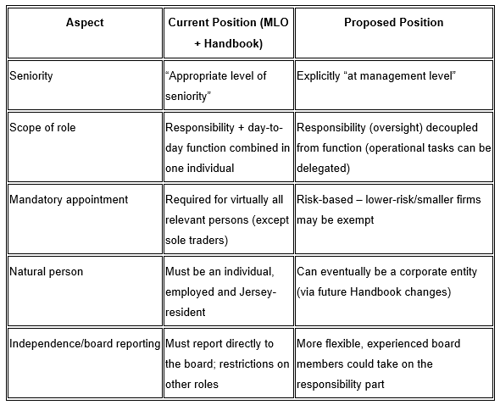 | Aspect | Current Position (MLO + Handbook) | Proposed Position |
|---|---|---|
| Seniority | “Appropriate level of seniority” | Explicitly “at management level” |
| Scope of role | Responsibility + day-to-day function combined in one individual | Responsibility (oversight) decoupled from function (operational tasks can be delegated) |
| Mandatory appointment | Required for virtually all relevant persons (except sole traders) | Risk-based – lower-risk/smaller firms may be exempt |
| Natural person | Must be an individual, employed and Jersey-resident | Can eventually be a corporate entity (via future Handbook changes) |
| Independence/board reporting | Must report directly to the board; restrictions on other roles | More flexible, experienced board members could take on the responsibility part |